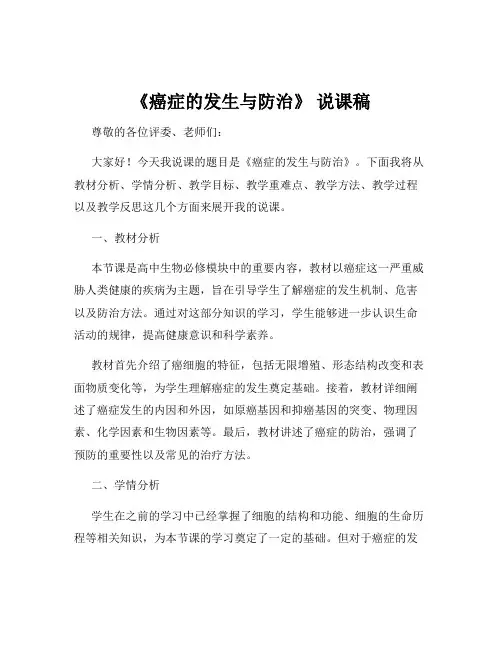 《癌症的发生与防治》 说课稿

尊敬的各位评委、老师们：

大家好！今天我说课的题目是《癌症的发生与防治》。下面我将从教材分析、学情分析、教学目标、教学重难点、教学方法、教学过程以及教学反思这几个方面来展开我的说课。

一、教材分析

本节课是高中生物必修模块中的重要内容，教材以癌症这一严重威胁人类健康的疾病为主题，旨在引导学生了解癌症的发生机制、危害以及防治方法。通过对这部分知识的学习，学生能够进一步认识生命活动的规律，提高健康意识和科学素养。

教材首先介绍了癌细胞的特征，包括无限增殖、形态结构改变和表面物质变化等，为学生理解癌症的发生奠定基础。接着，教材详细阐述了癌症发生的内因和外因，如原癌基因和抑癌基因的突变、物理因素、化学因素和生物因素等。最后，教材讲述了癌症的防治，强调了预防的重要性以及常见的治疗方法。

二、学情分析

学生在之前的学习中已经掌握了细胞的结构和功能、细胞的生命历程等相关知识，为本节课的学习奠定了一定的基础。但对于癌症的发